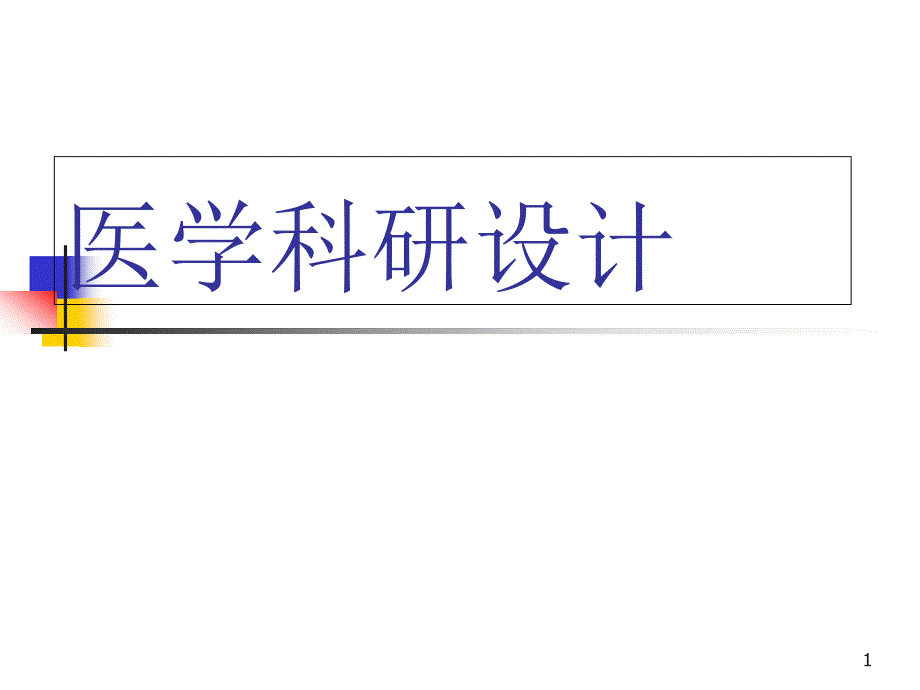 医学科研设计

1